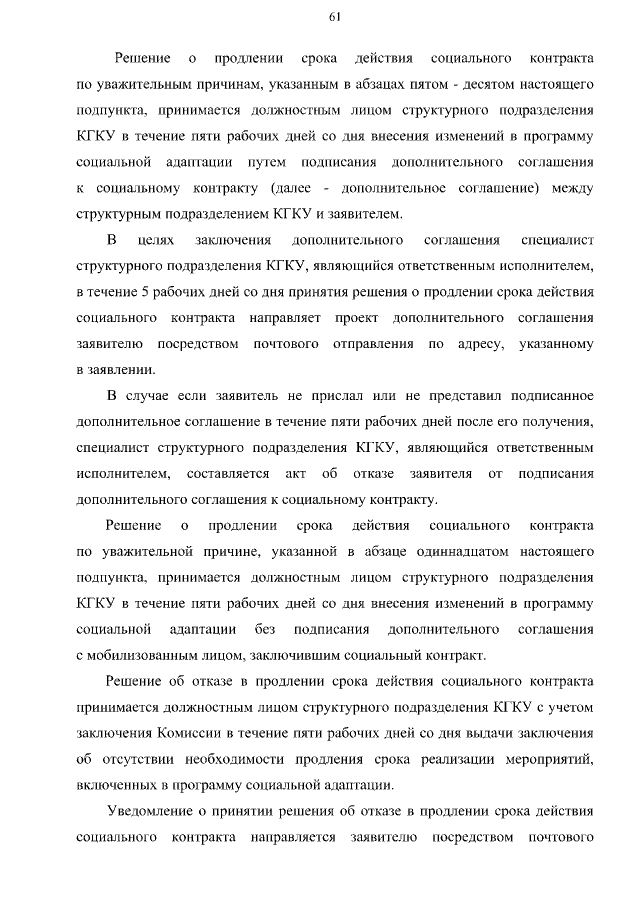 61

Решение о продлении срока действия социального контракта по уважительным причинам, указанным в абзацах пятом - десятом настоящего подпункта, принимается должностным лицом структурного подразделения КГКУ в течение пяти рабочих дней со дня внесения изменений в программу социальной адаптации путем подписания дополнительного соглашения к социальному контракту (далее - дополнительное соглашение) между структурным подразделением КГКУ и заявителем.

В целях заключения дополнительного соглашения специалист структурного подразделения КГКУ, являющийся ответственным исполнителем, в течение 5 рабочих дней со дня принятия решения о продлении срока действия социального контракта направляет проект дополнительного соглашения заявителю посредством почтового отправления по адресу, указанному в заявлении.

В случае если заявитель не прислал или не представил подписанное дополнительное соглашение в течение пяти рабочих дней после его получения, специалист структурного подразделения КГКУ, являющийся ответственным исполнителем, составляется акт об отказе заявителя от подписания дополнительного соглашения к социальному контракту.

Решение о продлении срока действия социального контракта по уважительной причине, указанной в абзаце одиннадцатом настоящего подпункта, принимается должностным лицом структурного подразделения КГКУ в течение пяти рабочих дней со дня внесения изменений в программу социальной адаптации без подписания дополнительного соглашения с мобилизованным лицом, заключившим социальный контракт.

Решение об отказе в продлении срока действия социального контракта принимается должностным лицом структурного подразделения КГКУ с учетом заключения Комиссии в течение пяти рабочих дней со дня выдачи заключения об отсутствии необходимости продления срока реализации мероприятий, включенных в программу социальной адаптации.

Уведомление о принятии решения об отказе в продлении срока действия социального контракта направляется заявителю посредством почтового